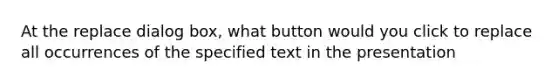 At the replace dialog box, what button would you click to replace all occurrences of the specified text in the presentation